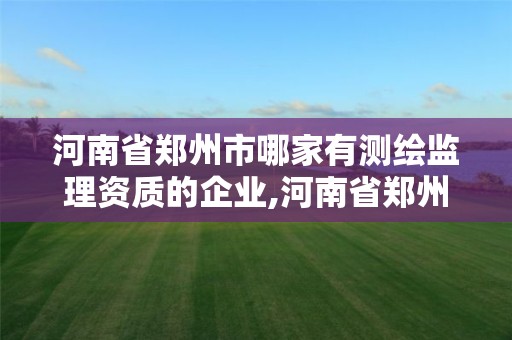 河南省郑州市哪家有测绘监理资质的企业,河南省郑州